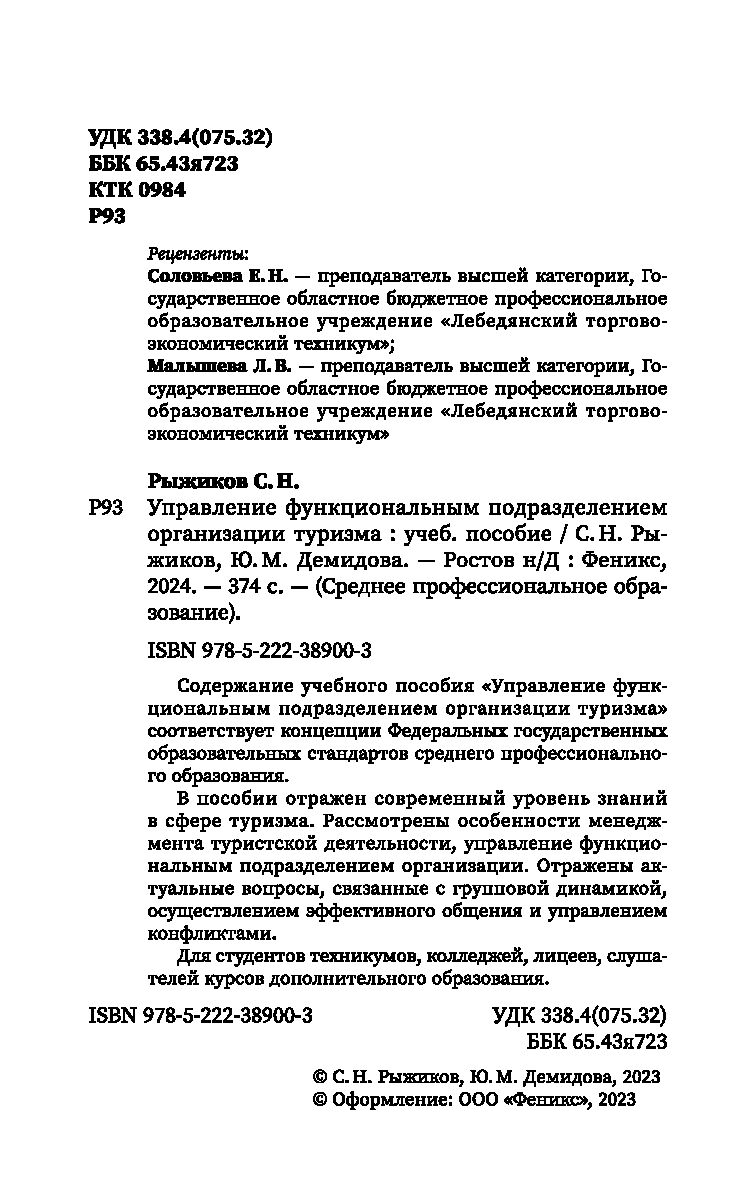 УДК 338.4(075.32)
ББК 65.43я723
КТК 0984
Р93

Рецензенты:
Соловьева Е. Н. — преподаватель высшей категории, Государственное областное бюджетное профессиональное образовательное учреждение «Лебедянский торгово-экономический техникум»;
Малышева Л. В. — преподаватель высшей категории, Государственное областное бюджетное профессиональное образовательное учреждение «Лебедянский торгово-экономический техникум»

Рыжиков С. Н.
Р93 Управление функциональным подразделением организации туризма : учеб. пособие / С. Н. Рыжиков, Ю. М. Демидова. — Ростов н/Д : Феникс, 2024. — 374 с. — (Среднее профессиональное образование).

ISBN 978-5-222-38900-3

Содержание учебного пособия «Управление функциональным подразделением организации туризма» соответствует концепции Федеральных государственных образовательных стандартов среднего профессионального образования.

В пособии отражен современный уровень знаний в сфере туризма. Рассмотрены особенности менеджмента туристской деятельности, управление функциональным подразделением организации. Отражены актуальные вопросы, связанные с групповой динамикой, осуществлением эффективного общения и управлением конфликтами.

Для студентов техникумов, колледжей, лицеев, слушателей курсов дополнительного образования.

ISBN 978-5-222-38900-3

УДК 338.4(075.32)
ББК 65.43я723

© С. Н. Рыжиков, Ю. М. Демидова, 2023
© Оформление: ООО «Феникс», 2023